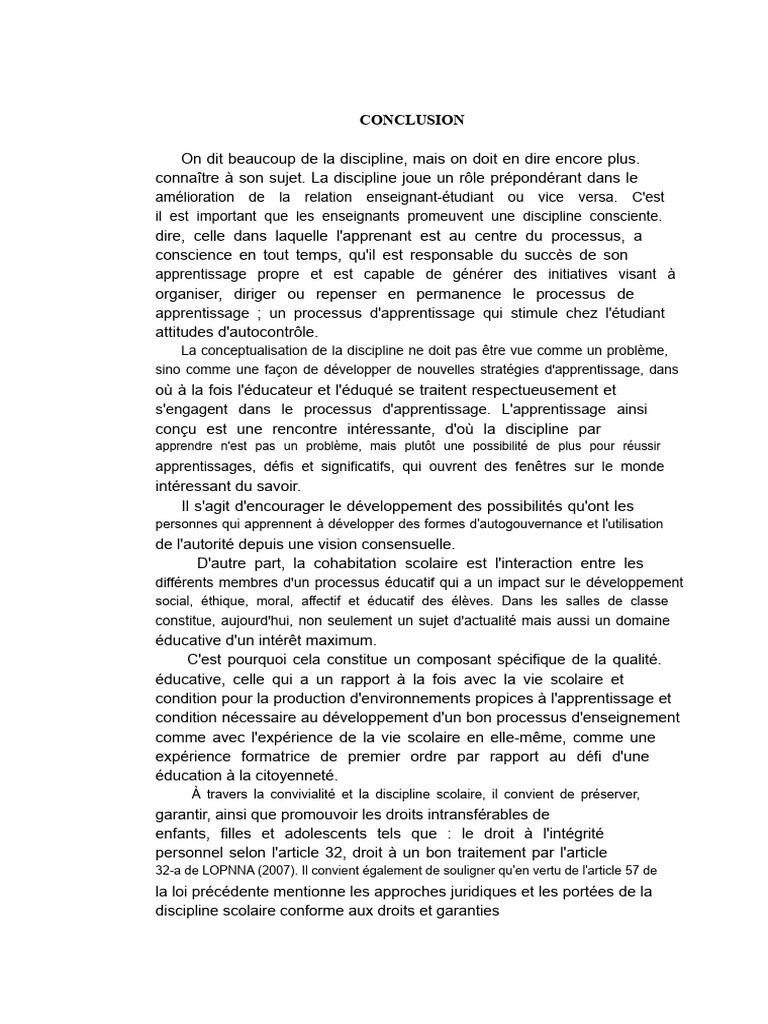 CONCLUSION

On dit beaucoup de la discipline, mais on doit en dire encore plus. connaître à son sujet. La discipline joue un rôle prépondérant dans le amélioration de la relation enseignant-étudiant ou vice versa. C'est il est important que les enseignants promeuvent une discipline consciente. dire, celle dans laquelle l'apprenant est au centre du processus, a conscience en tout temps, qu'il est responsable du succès de son apprentissage propre et est capable de générer des initiatives visant à organiser, diriger ou repenser en permanence le processus de apprentissage ; un processus d'apprentissage qui stimule chez l'étudiant attitudes d'autocontrôle.

La conceptualisation de la discipline ne doit pas être vue comme un problème, sino comme une façon de développer de nouvelles stratégies d'apprentissage, dans où à la fois l'éducateur et l'éduqué se traitent respectueusement et s'engagent dans le processus d'apprentissage. L'apprentissage ainsi conçu est une rencontre intéressante, d'où la discipline par apprendre n'est pas un problème, mais plutôt une possibilité de plus pour réussir apprentissages, défis et significatifs, qui ouvrent des fenêtres sur le monde intéressant du savoir.

Il s'agit d'encourager le développement des possibilités qu'ont les personnes qui apprennent à développer des formes d'autogouvernance et l'utilisation de l'autorité depuis une vision consensuelle.

D'autre part, la cohabitation scolaire est l'interaction entre les différents membres d'un processus éducatif qui a un impact sur le développement social, éthique, moral, affectif et éducatif des élèves. Dans les salles de classe constitue, aujourd'hui, non seulement un sujet d'actualité mais aussi un domaine éducative d'un intérêt maximum.

C'est pourquoi cela constitue un composant spécifique de la qualité. éducative, celle qui a un rapport à la fois avec la vie scolaire et condition pour la production d'environnements propices à l'apprentissage et condition nécessaire au développement d'un bon processus d'enseignement comme avec l'expérience de la vie scolaire en elle-même, comme une expérience formatrice de premier ordre par rapport au défi d'une éducation à la citoyenneté.

À travers la convivialité et la discipline scolaire, il convient de préserver, garantir, ainsi que promouvoir les droits intransférables de enfants, filles et adolescents tels que : le droit à l'intégrité personnel selon l'article 32, droit à un bon traitement par l'article 32-a de LOPNNA (2007). Il convient également de souligner qu'en vertu de l'article 57 de la loi précédente mentionne les approches juridiques et les portées de la discipline scolaire conforme aux droits et garanties